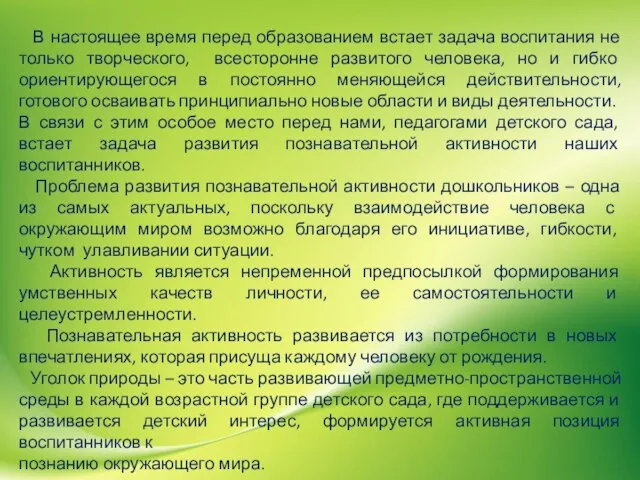 В настоящее время перед образованием встает задача воспитания не только творческого, всесторонне развитого человека, но и гибко ориентирующегося в постоянно меняющейся действительности, готового осваивать принципиально новые области и виды деятельности. В связи с этим особое место перед нами, педагогами детского сада, встает задача развития познавательной активности наших воспитанников.

Проблема развития познавательной активности дошкольников – одна из самых актуальных, поскольку взаимодействие человека с окружающим миром возможно благодаря его инициативе, гибкости, чутком улавливании ситуации.

Активность является непременной предпосылкой формирования умственных качеств личности, ее самостоятельности и целеустремленности.

Познавательная активность развивается из потребности в новых впечатлениях, которая присуща каждому человеку от рождения.

Уголок природы – это часть развивающей предметно-пространственной среды в каждой возрастной группе детского сада, где поддерживается и развивается детский интерес, формируется активная позиция воспитанников к познанию окружающего мира.